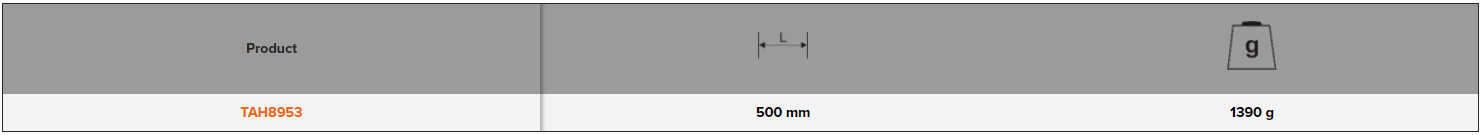 | Product | L | g |
|---|---|---|
| TAH8953 | 500 mm | 1390 g |